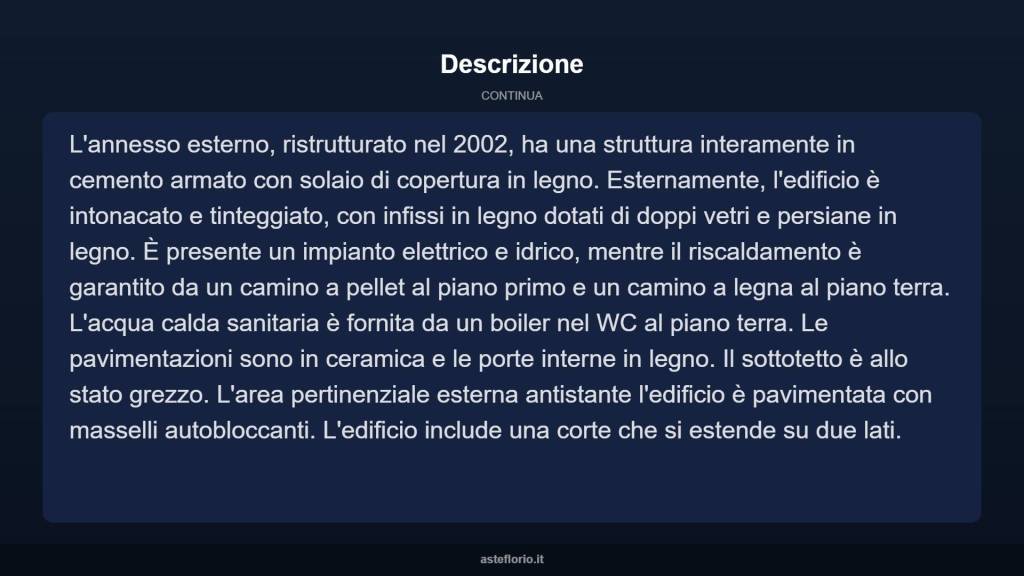 Descrizione

CONTINUA

L'annesso esterno, ristrutturato nel 2002, ha una struttura interamente in cemento armato con solaio di copertura in legno. Esternamente, l'edificio è intonacato e tinteggiato, con infissi in legno dotati di doppi vetri e persiane in legno. È presente un impianto elettrico e idrico, mentre il riscaldamento è garantito da un camino a pellet al piano primo e un camino a legna al piano terra. L'acqua calda sanitaria è fornita da un boiler nel WC al piano terra. Le pavimentazioni sono in ceramica e le porte interne in legno. Il sottotetto è allo stato grezzo. L'area pertinenziale esterna antistante l'edificio è pavimentata con masselli autobloccanti. L'edificio include una corte che si estende su due lati.

asteflorio.it